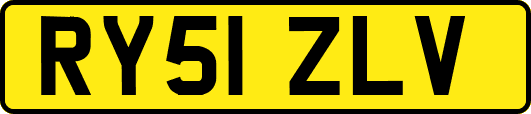 RY51 ZLV